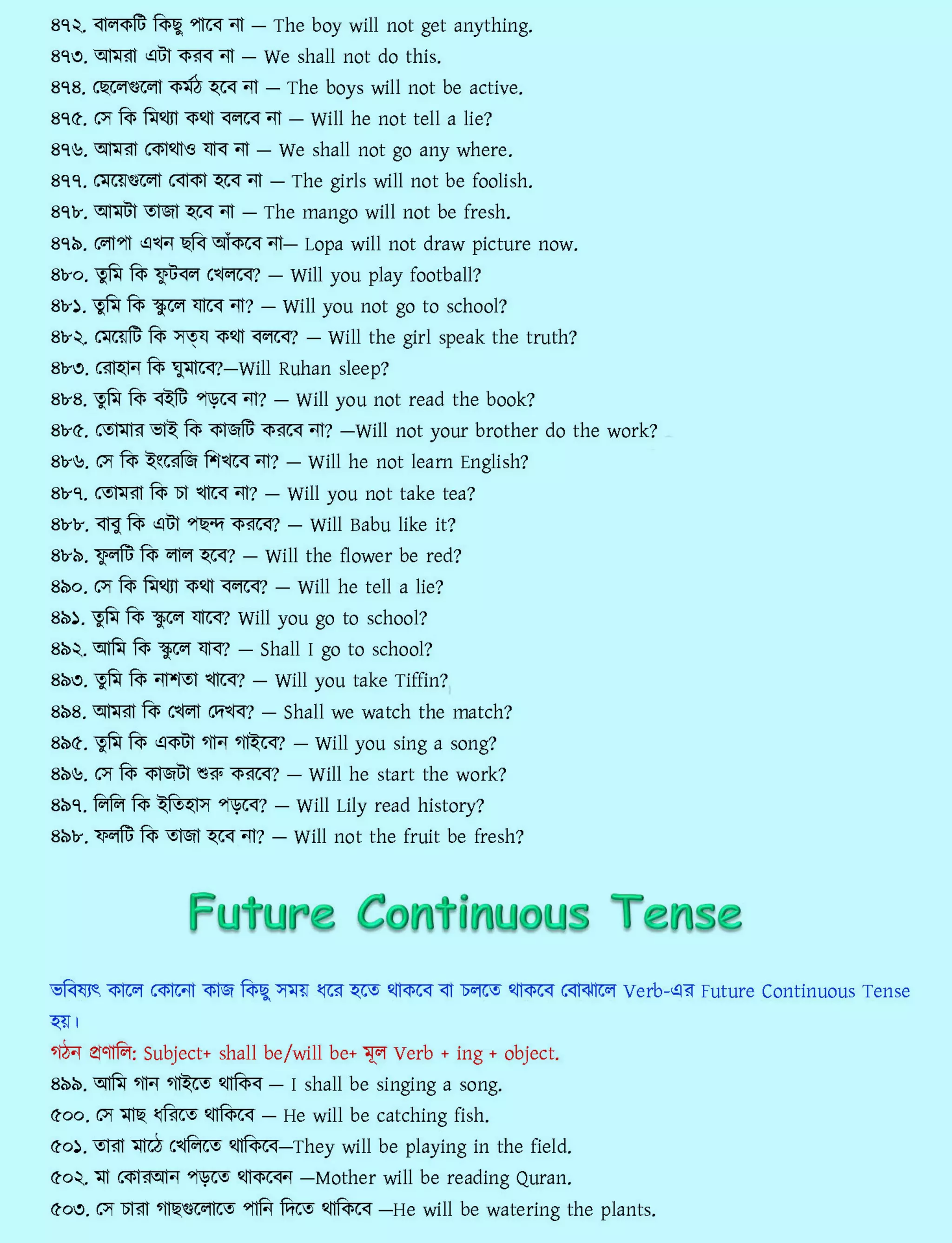 ৪৭২. বালকটি কিছু পাবে না — The boy will not get anything.
৪৭৩. আমরা এটা করব না — We shall not do this.
৪৭৪. ছেলেগুলো কর্মঠ হবে না — The boys will not be active.
৪৭৫. সে কি মিথ্যা কথা বলবে না — Will he not tell a lie?
৪৭৬. আমরা কোথাও যাব না — We shall not go any where.
৪৭৭. মেয়েগুলো বোকা হবে না — The girls will not be foolish.
৪৭৮. আমটা তাজা হবে না — The mango will not be fresh.
৪৭৯. লোপা এখন ছবি আঁকবে না— Lopa will not draw picture now.
৪৮০. তুমি কি ফুটবল খেলবে? — Will you play football?
৪৮১. তুমি কি স্কুলে যাবে না? — Will you not go to school?
৪৮২. মেয়েটি কি সত্য কথা বলবে? — Will the girl speak the truth?
৪৮৩. রোহান কি ঘুমাবে?—Will Ruhan sleep?
৪৮৪. তুমি কি বইটি পড়বে না? — Will you not read the book?
৪৮৫. তোমার ভাই কি কাজটি করবে না? —Will not your brother do the work?
৪৮৬. সে কি ইংরেজি শিখবে না? — Will he not learn English?
৪৮৭. তোমরা কি চা খাবে না? — Will you not take tea?
৪৮৮. বাবু কি এটা পছন্দ করবে? — Will Babu like it?
৪৮৯. ফুলটি কি লাল হবে? — Will the flower be red?
৪৯০. সে কি মিথ্যা কথা বলবে? — Will he tell a lie?
৪৯১. তুমি কি স্কুলে যাবে? Will you go to school?
৪৯২. আমি কি স্কুলে যাব? — Shall I go to school?
৪৯৩. তুমি কি নাশতা খাবে? — Will you take Tiffin?
৪৯৪. আমরা কি খেলা দেখব? — Shall we watch the match?
৪৯৫. তুমি কি একটা গান গাইবে? — Will you sing a song?
৪৯৬. সে কি কাজটা শুরু করবে? — Will he start the work?
৪৯৭. লিলি কি ইতিহাস পড়বে? — Will Lily read history?
৪৯৮. ফলটি কি তাজা হবে না? — Will not the fruit be fresh?

Future Continuous Tense

ভবিষ্যৎ কালে কোনো কাজ কিছু সময় ধরে হতে থাকবে বা চলতে থাকবে বোঝালে Verb-এর Future Continuous Tense হয়।
গঠন প্রণালি: Subject+ shall be/will be+ মূল Verb + ing + object.
৪৯৯. আমি গান গাইতে থাকিব — I shall be singing a song.
৫০০. সে মাছ ধরিতে থাকিবে — He will be catching fish.
৫০১. তারা মাঠে খেলিতে থাকিবে—They will be playing in the field.
৫০২. মা কোরআন পড়তে থাকবেন —Mother will be reading Quran.
৫০৩. সে চারা গাছগুলোতে পানি দিতে থাকিবে —He will be watering the plants.